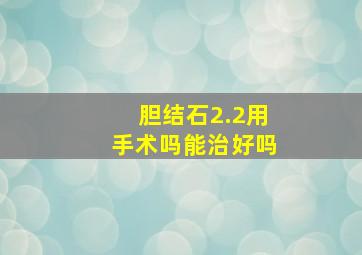 胆结石2.2用手术吗能治好吗